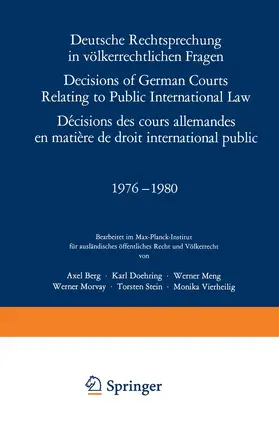 Deutsche Rechtsprechung in völkerrechtlichen Fragen

Decisions of German Courts Relating to Public International Law

Décisions des cours allemandes en matière de droit international public

1976 – 1980

Bearbeitet im Max-Planck-Institut für ausländisches öffentliches Recht und Völkerrecht von

Axel Berg · Karl Doehring · Werner Meng
Werner Morvay · Torsten Stein · Monika Vierheilig

Springer